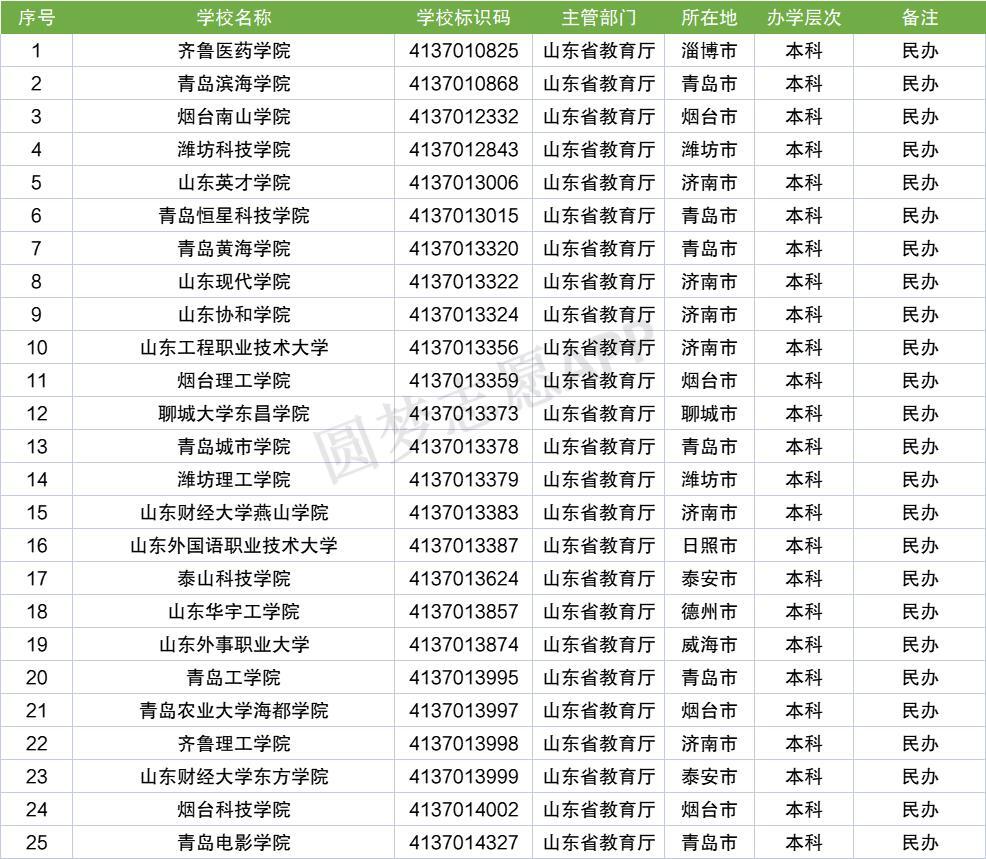 | 序号 | 学校名称 | 学校标识码 | 主管部门 | 所在地 | 办学层次 | 备注 |
|---|---|---|---|---|---|---|
| 1 | 齐鲁医药学院 | 4137010825 | 山东省教育厅 | 淄博市 | 本科 | 民办 |
| 2 | 青岛滨海学院 | 4137010868 | 山东省教育厅 | 青岛市 | 本科 | 民办 |
| 3 | 烟台南山学院 | 4137012332 | 山东省教育厅 | 烟台市 | 本科 | 民办 |
| 4 | 潍坊科技学院 | 4137012843 | 山东省教育厅 | 潍坊市 | 本科 | 民办 |
| 5 | 山东英才学院 | 4137013006 | 山东省教育厅 | 济南市 | 本科 | 民办 |
| 6 | 青岛恒星科技学院 | 4137013015 | 山东省教育厅 | 青岛市 | 本科 | 民办 |
| 7 | 青岛黄海学院 | 4137013320 | 山东省教育厅 | 青岛市 | 本科 | 民办 |
| 8 | 山东现代学院 | 4137013322 | 山东省教育厅 | 济南市 | 本科 | 民办 |
| 9 | 山东协和学院 | 4137013324 | 山东省教育厅 | 济南市 | 本科 | 民办 |
| 10 | 山东工程职业技术大学 | 4137013356 | 山东省教育厅 | 济南市 | 本科 | 民办 |
| 11 | 烟台理工学院 | 4137013359 | 山东省教育厅 | 烟台市 | 本科 | 民办 |
| 12 | 聊城大学东昌学院 | 4137013373 | 山东省教育厅 | 聊城市 | 本科 | 民办 |
| 13 | 青岛城市学院 | 4137013378 | 山东省教育厅 | 青岛市 | 本科 | 民办 |
| 14 | 潍坊理工学院 | 4137013379 | 山东省教育厅 | 潍坊市 | 本科 | 民办 |
| 15 | 山东财经大学燕山学院 | 4137013383 | 山东省教育厅 | 济南市 | 本科 | 民办 |
| 16 | 山东外国语职业技术大学 | 4137013387 | 山东省教育厅 | 日照市 | 本科 | 民办 |
| 17 | 泰山科技学院 | 4137013624 | 山东省教育厅 | 泰安市 | 本科 | 民办 |
| 18 | 山东华宇工学院 | 4137013857 | 山东省教育厅 | 德州市 | 本科 | 民办 |
| 19 | 山东外事职业大学 | 4137013874 | 山东省教育厅 | 威海市 | 本科 | 民办 |
| 20 | 青岛工学院 | 4137013995 | 山东省教育厅 | 青岛市 | 本科 | 民办 |
| 21 | 青岛农业大学海都学院 | 4137013997 | 山东省教育厅 | 烟台市 | 本科 | 民办 |
| 22 | 齐鲁理工学院 | 4137013998 | 山东省教育厅 | 济南市 | 本科 | 民办 |
| 23 | 山东财经大学东方学院 | 4137013999 | 山东省教育厅 | 泰安市 | 本科 | 民办 |
| 24 | 烟台科技学院 | 4137014002 | 山东省教育厅 | 烟台市 | 本科 | 民办 |
| 25 | 青岛电影学院 | 4137014327 | 山东省教育厅 | 青岛市 | 本科 | 民办 |

圆梦志愿